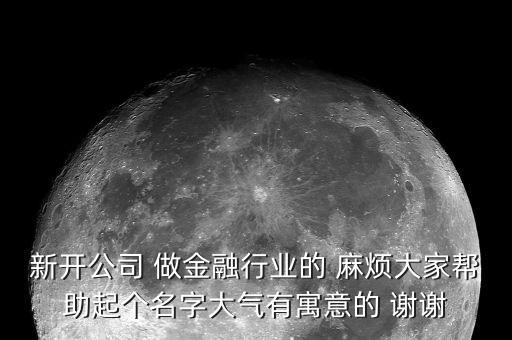 新开公司 做金融行业的 麻烦大家帮助起个名字大气有寓意的 谢谢